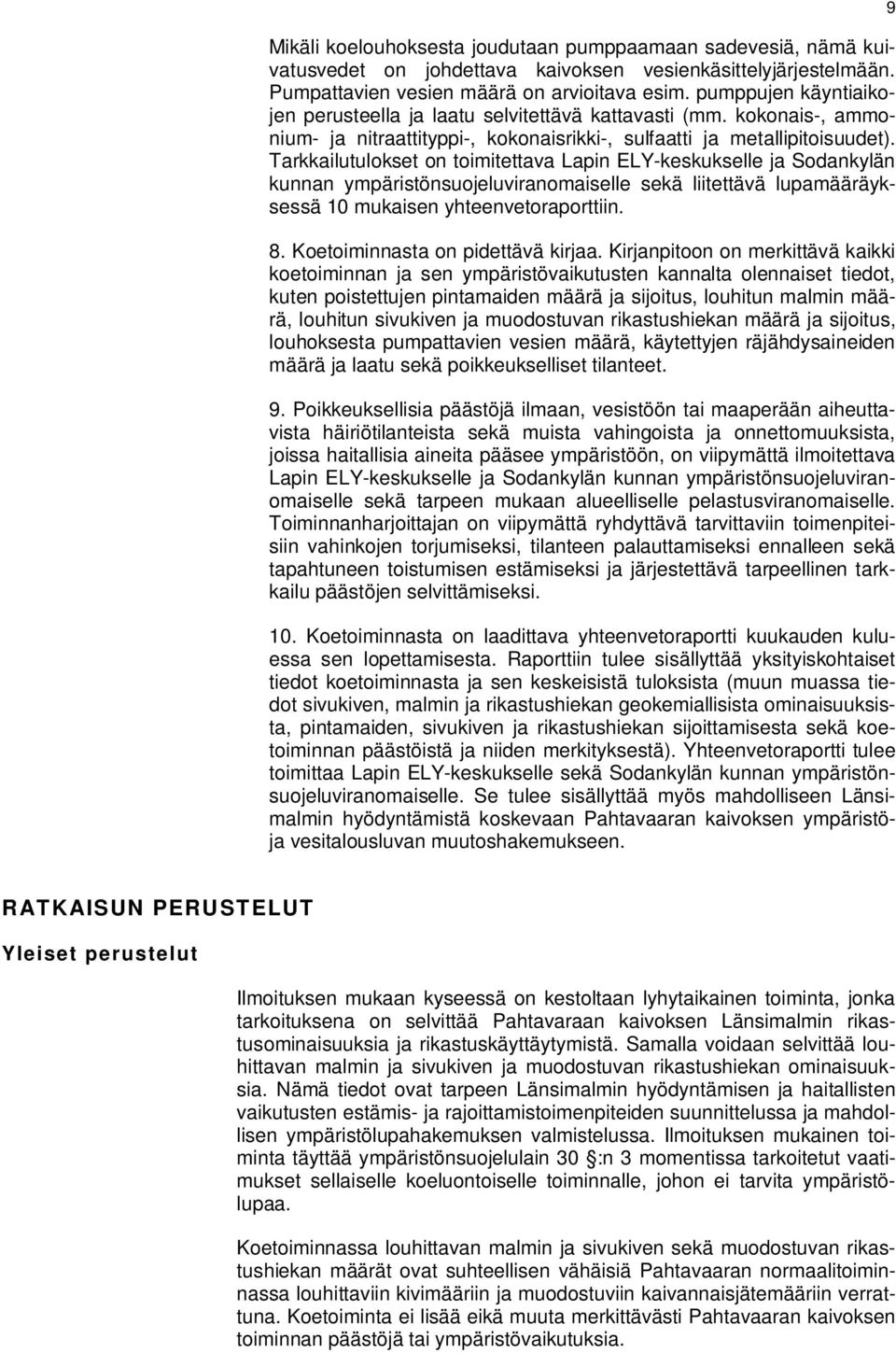 9

Mikäli koelouhoksesta joudutaan pumppaamaan sadevesiä, nämä kuivatusvedet on johdettava kaivoksen vesienkäsittelyjärjestelmään. Pumpattavien vesien määrä on arvioitava esim. pumppujen käyntiaikojen perusteella ja laatu selvitettävä kattavasti (mm. kokonais-, ammonium- ja nitraattityppi-, kokonaisrikki-, sulfaatti ja metallipitoisuudet). Tarkkailutulokset on toimitettava Lapin ELY-keskukselle ja Sodankylän kunnan ympäristönsuojeluviranomaiselle sekä liitettävä lupamääräyksessä 10 mukaisen yhteenvetoraporttiin.

8. Koetoiminnasta on pidettävä kirjaa. Kirjanpitoon on merkittävä kaikki koetoiminnan ja sen ympäristövaikutusten kannalta olennaiset tiedot, kuten poistettujen pintamaiden määrä ja sijoitus, louhitun malmin määrä, louhitun sivukiven ja muodostuvan rikastushiekan määrä ja sijoitus, louhoksesta pumpattavien vesien määrä, käytettyjen räjähdysaineiden määrä ja laatu sekä poikkeukselliset tilanteet.

9. Poikkeuksellisia päästöjä ilmaan, vesistöön tai maaperään aiheuttavista häiriötilanteista sekä muista vahingoista ja onnettomuuksista, joissa haitallisia aineita pääsee ympäristöön, on viipymättä ilmoitettava Lapin ELY-keskukselle ja Sodankylän kunnan ympäristönsuojeluviranomaiselle sekä tarpeen mukaan alueelliselle pelastusviranomaiselle. Toiminnanharjoittajan on viipymättä ryhdyttävä tarvittaviin toimenpiteisiin vahinkojen torjumiseksi, tilanteen palauttamiseksi ennalleen sekä tapahtuneen toistumisen estämiseksi ja järjestettävä tarpeellinen tarkkailu päästöjen selvittämiseksi.

10. Koetoiminnasta on laadittava yhteenvetoraportti kuukauden kuluessa sen lopettamisesta. Raporttiin tulee sisällyttää yksityiskohtaiset tiedot koetoiminnasta ja sen keskeisistä tuloksista (muun muassa tiedot sivukiven, malmin ja rikastushiekan geokemiallisista ominaisuuksista, pintamaiden, sivukiven ja rikastushiekan sijoittamisesta sekä koetoiminnan päästöistä ja niiden merkityksestä). Yhteenvetoraportti tulee toimittaa Lapin ELY-keskukselle sekä Sodankylän kunnan ympäristönsuojeluviranomaiselle. Se tulee sisällyttää myös mahdolliseen Länsimalmin hyödyntämistä koskevaan Pahtavaaran kaivoksen ympäristö- ja vesitalousluvan muutoshakemukseen.

RATKAISUN PERUSTELUT

Yleiset perustelut

Ilmoituksen mukaan kyseessä on kestoltaan lyhytaikainen toiminta, jonka tarkoituksena on selvittää Pahtavaraan kaivoksen Länsimalmin rikastusominaisuuksia ja rikastuskäyttäytymistä. Samalla voidaan selvittää louhittavan malmin ja sivukiven ja muodostuvan rikastushiekan ominaisuuksia. Nämä tiedot ovat tarpeen Länsimalmin hyödyntämisen ja haitallisten vaikutusten estämis- ja rajoittamistoimenpiteiden suunnittelussa ja mahdollisen ympäristölupahakemuksen valmistelussa. Ilmoituksen mukainen toiminta täyttää ympäristönsuojelulain 30 §:n 3 momentissa tarkoitetut vaatimukset sellaiselle koeluontoiselle toiminnalle, johon ei tarvita ympäristölupaa.

Koetoiminnassa louhittavan malmin ja sivukiven sekä muodostuvan rikastushiekan määrät ovat suhteellisen vähäisiä Pahtavaaran normaalitoiminnassa louhittaviin kivimääriin ja muodostuviin kaivannaisjätemääriin verrattuna. Koetoiminta ei lisää eikä muuta merkittävästi Pahtavaaran kaivoksen toiminnan päästöjä tai ympäristövaikutuksia.